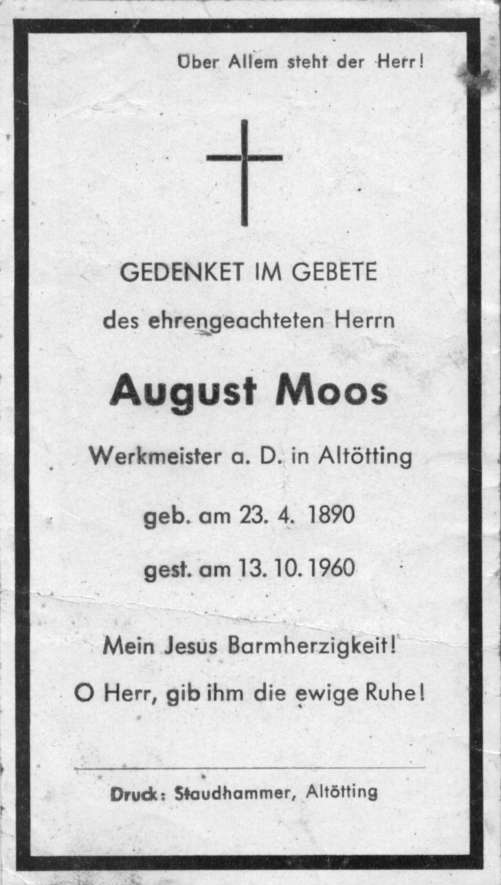 Über Allem steht der Herr!

GEDENKET IM GEBETE

des ehrengeachteten Herrn

August Moos

Werkmeister a. D. in Altötting

geb. am 23. 4. 1890

gest. am 13. 10. 1960

Mein Jesus Barmherzigkeit!

O Herr, gib ihm die ewige Ruhe!

Druck: Staudhammer, Altötting